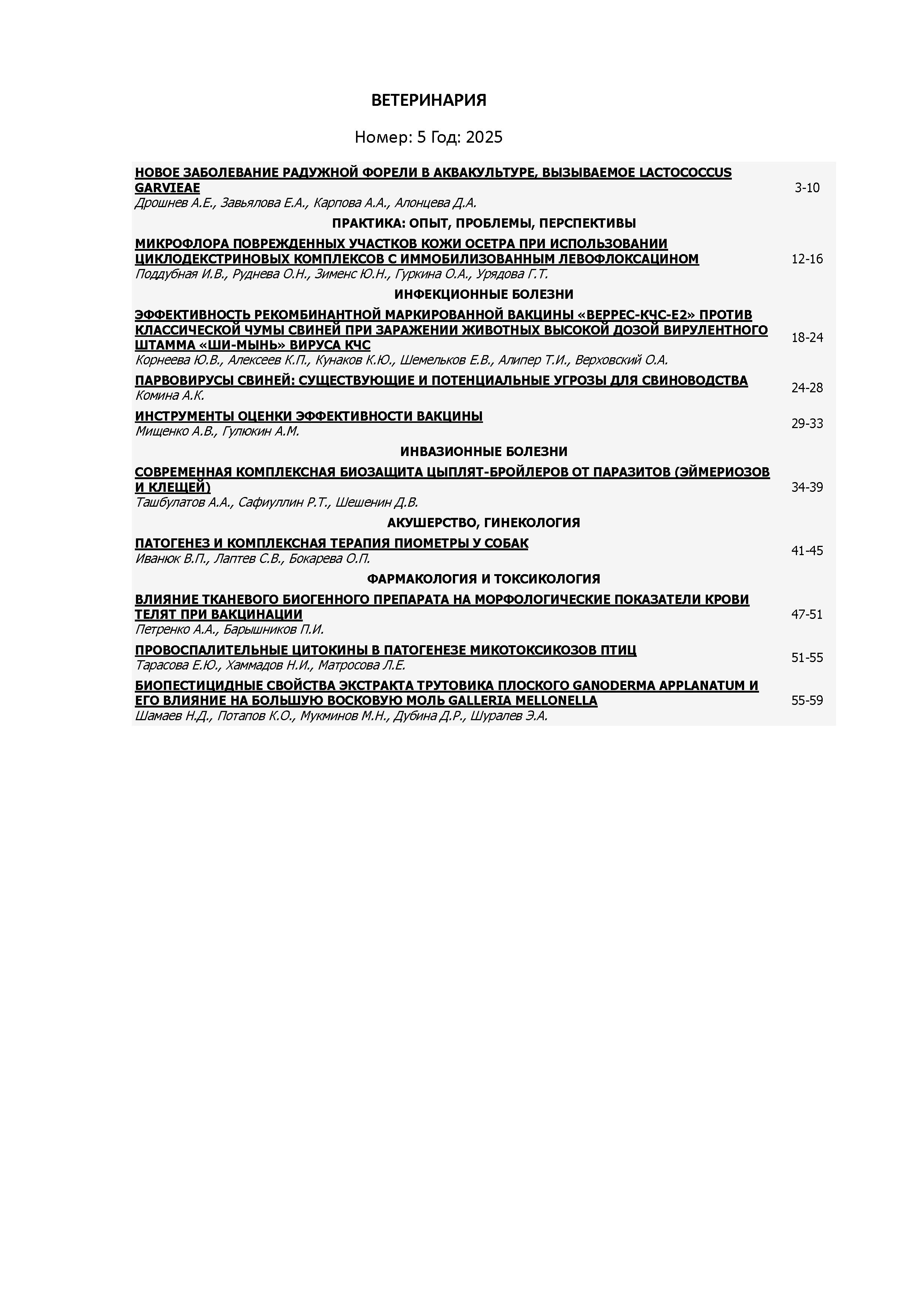 ВЕТЕРИНАРИЯ

Номер: 5 Год: 2025

НОВОЕ ЗАБОЛЕВАНИЕ РАДУЖНОЙ ФОРЕЛИ В АКВАКУЛЬТУРЕ, ВЫЗЫВАЕМОЕ LACTOCOCCUS GARVIEAE
Дрошнев А.Е., Завьялова Е.А., Карпова А.А., Алонцева Д.А.
3-10

ПРАКТИКА: ОПЫТ, ПРОБЛЕМЫ, ПЕРСПЕКТИВЫ

МИКРОФЛОРА ПОВРЕЖДЕННЫХ УЧАСТКОВ КОЖИ ОСЕТРА ПРИ ИСПОЛЬЗОВАНИИ ЦИКЛОДЕКСТРИНОВЫХ КОМПЛЕКСОВ С ИММОБИЛИЗОВАННЫМ ЛЕВОФЛОКСАЦИНОМ
Поддубная И.В., Руднева О.Н., Зименс Ю.Н., Гуркина О.А., Урядова Г.Т.
12-16

ИНФЕКЦИОННЫЕ БОЛЕЗНИ

ЭФФЕКТИВНОСТЬ РЕКОМБИНАНТНОЙ МАРКИРОВАННОЙ ВАКЦИНЫ «ВЕРРЕС-КЧС-Е2» ПРОТИВ КЛАССИЧЕСКОЙ ЧУМЫ СВИНЕЙ ПРИ ЗАРАЖЕНИИ ЖИВОТНЫХ ВЫСОКОЙ ДОЗОЙ ВИРУЛЕНТНОГО ШТАММА «ШИ-МЫНЬ» ВИРУСА КЧС
Корнеева Ю.В., Алексеев К.П., Кунаков К.Ю., Шемельков Е.В., Алипер Т.И., Верховский О.А.
18-24

ПАРВОВИРУСЫ СВИНЕЙ: СУЩЕСТВУЮЩИЕ И ПОТЕНЦИАЛЬНЫЕ УГРОЗЫ ДЛЯ СВИНОВОДСТВА
Комина А.К.
24-28

ИНСТРУМЕНТЫ ОЦЕНКИ ЭФФЕКТИВНОСТИ ВАКЦИНЫ
Мищенко А.В., Гулюкин А.М.
29-33

ИНВАЗИОННЫЕ БОЛЕЗНИ

СОВРЕМЕННАЯ КОМПЛЕКСНАЯ БИОЗАЩИТА ЦЫПЛЯТ-БРОЙЛЕРОВ ОТ ПАРАЗИТОВ (ЭЙМЕРИОЗОВ И КЛЕЩЕЙ)
Ташбулатов А.А., Сафиуллин Р.Т., Шешенин Д.В.
34-39

АКУШЕРСТВО, ГИНЕКОЛОГИЯ

ПАТОГЕНЕЗ И КОМПЛЕКСНАЯ ТЕРАПИЯ ПИОМЕТРЫ У СОБАК
Иванюк В.П., Лаптев С.В., Бокарева О.П.
41-45

ФАРМАКОЛОГИЯ И ТОКСИКОЛОГИЯ

ВЛИЯНИЕ ТКАНЕВОГО БИОГЕННОГО ПРЕПАРАТА НА МОРФОЛОГИЧЕСКИЕ ПОКАЗАТЕЛИ КРОВИ ТЕЛЯТ ПРИ ВАКЦИНАЦИИ
Петренко А.А., Барышников П.И.
47-51

ПРОВОСПАЛИТЕЛЬНЫЕ ЦИТОКИНЫ В ПАТОГЕНЕЗЕ МИКОТОКСИКОЗОВ ПТИЦ
Тарасова Е.Ю., Хаммадов Н.И., Матросова Л.Е.
51-55

БИОПЕСТИЦИДНЫЕ СВОЙСТВА ЭКСТРАКТА ТРУТОВИКА ПЛОСКОГО GANODERMA APPLANATUM И ЕГО ВЛИЯНИЕ НА БОЛЬШУЮ ВОСКОВУЮ МОЛЬ GALLERIA MELLONELLA
Шамаев Н.Д., Потапов К.О., Мукминов М.Н., Дубина Д.Р., Шуралев Э.А.
55-59